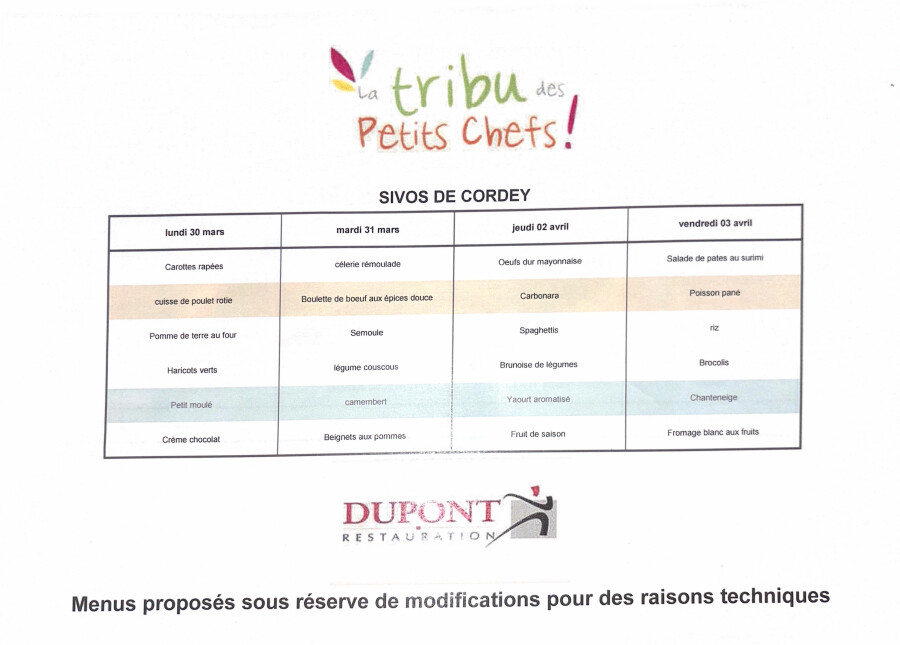 La tribu des Petits Chefs!

SIVOS DE CORDEY

| lundi 30 mars | mardi 31 mars | jeudi 02 avril | vendredi 03 avril |
|---|---|---|---|
| Carottes rapées | célerie rémoulade | Oeufs dur mayonnaise | Salade de pates au surimi |
| cuisse de poulet rotie | Boulette de boeuf aux épices douce | Carbonara | Poisson pané |
| Pomme de terre au four | Semoule | Spaghettis | riz |
| Haricots verts | légume couscous | Brunoise de légumes | Brocolis |
| Petit moulé | camembert | Yaourt aromatisé | Chanteneige |
| Crème chocolat | Beignets aux pommes | Fruit de saison | Fromage blanc aux fruits |

DUPONT RESTAURATION

Menus proposés sous réserve de modifications pour des raisons techniques